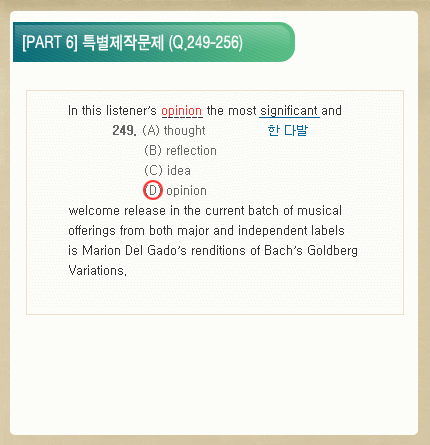 [PART 6] 특별제작문제 (Q.249-256)

In this listener's opinion the most significant and

249. (A) thought
한 다발
(B) reflection
(C) idea
(D) opinion

welcome release in the current batch of musical offerings from both major and independent labels is Marion Del Gado's renditions of Bach's Goldberg Variations.